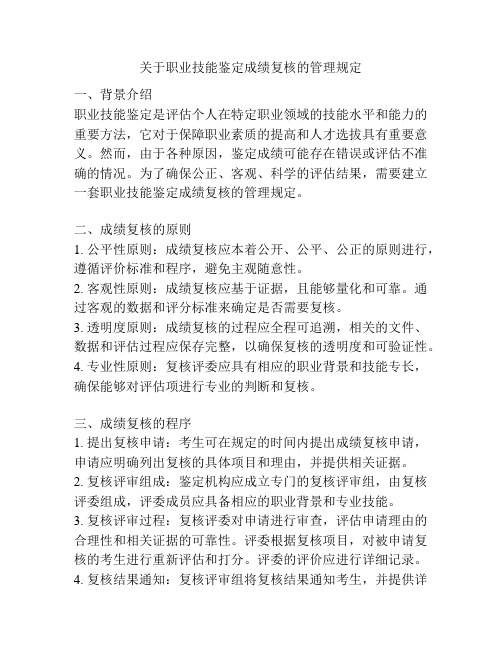 关于职业技能鉴定成绩复核的管理规定

一、背景介绍
职业技能鉴定是评估个人在特定职业领域的技能水平和能力的重要方法，它对于保障职业素质的提高和人才选拔具有重要意义。然而，由于各种原因，鉴定成绩可能存在错误或评估不准确的情况。为了确保公正、客观、科学的评估结果，需要建立一套职业技能鉴定成绩复核的管理规定。

二、成绩复核的原则
1. 公平性原则：成绩复核应本着公开、公平、公正的原则进行，遵循评价标准和程序，避免主观随意性。
2. 客观性原则：成绩复核应基于证据，且能够量化和可靠。通过客观的数据和评分标准来确定是否需要复核。
3. 透明度原则：成绩复核的过程应全程可追溯，相关的文件、数据和评估过程应保存完整，以确保复核的透明度和可验证性。
4. 专业性原则：复核评委应具有相应的职业背景和技能专长，确保能够对评估项进行专业的判断和复核。

三、成绩复核的程序
1. 提出复核申请：考生可在规定的时间内提出成绩复核申请，申请应明确列出复核的具体项目和理由，并提供相关证据。
2. 复核评审组成：鉴定机构应成立专门的复核评审组，由复核评委组成，评委成员应具备相应的职业背景和专业技能。
3. 复核评审过程：复核评委对申请进行审查，评估申请理由的合理性和相关证据的可靠性。评委根据复核项目，对被申请复核的考生进行重新评估和打分。评委的评价应进行详细记录。
4. 复核结果通知：复核评审组将复核结果通知考生，并提供详